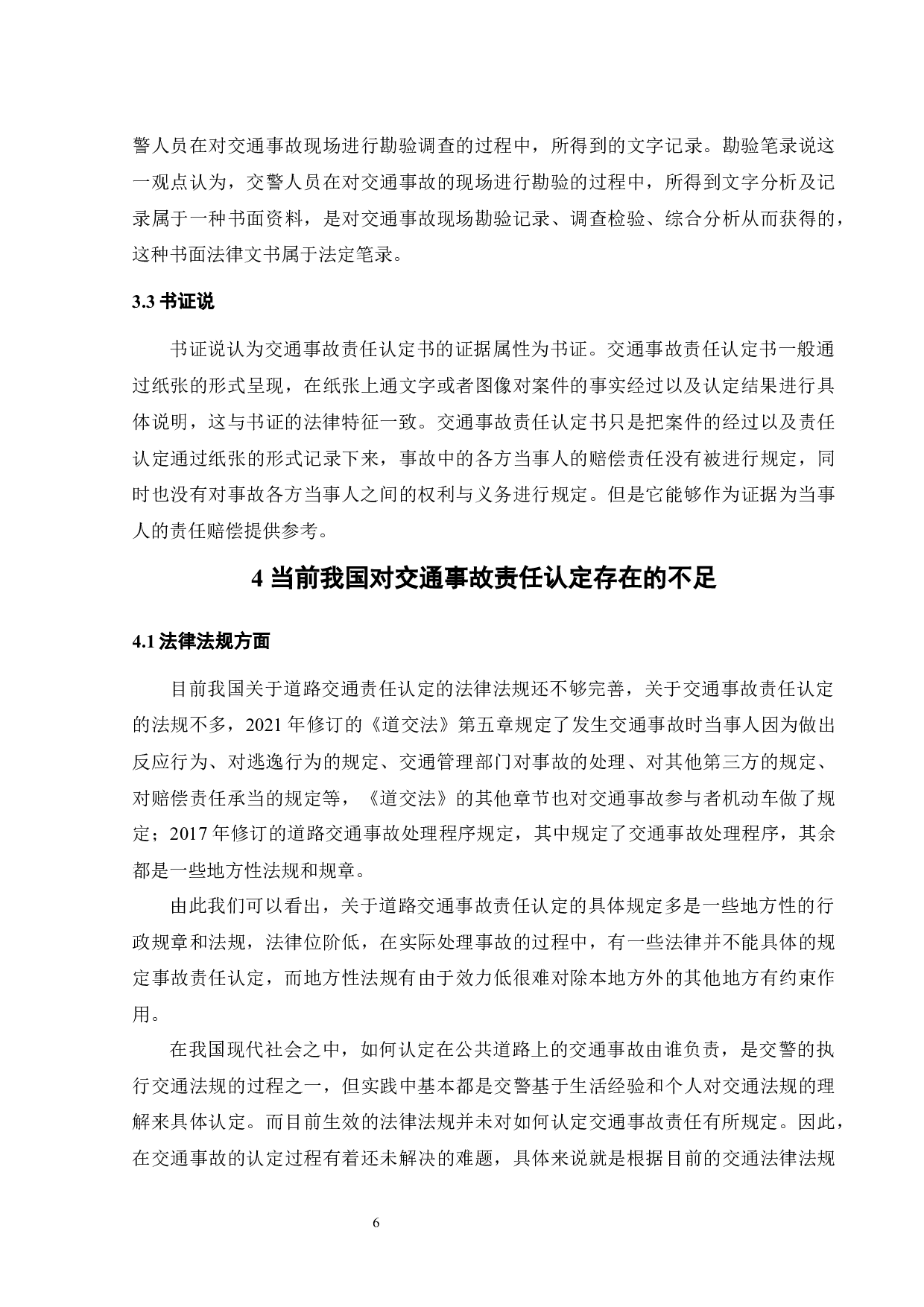 警人员在对交通事故现场进行勘验调查的过程中，所得到的文字记录。勘验笔录说这一观点认为，交警人员在对交通事故的现场进行勘验的过程中，所得到文字分析及记录属于一种书面资料，是对交通事故现场勘验记录、调查检验、综合分析从而获得的，这种书面法律文书属于法定笔录。

3.3 书证说

书证说认为交通事故责任认定书的证据属性为书证。交通事故责任认定书一般通过纸张的形式呈现，在纸张上通文字或者图像对案件的事实经过以及认定结果进行具体说明，这与书证的法律特征一致。交通事故责任认定书只是把案件的经过以及责任认定通过纸张的形式记录下来，事故中的各方当事人的赔偿责任没有被进行规定，同时也没有对事故各方当事人之间的权利与义务进行规定。但是它能够作为证据为当事人的责任赔偿提供参考。

4 当前我国对交通事故责任认定存在的不足

4.1 法律法规方面

目前我国关于道路交通责任认定的法律法规还不够完善，关于交通事故责任认定的法规不多，2021 年修订的《道交法》第五章规定了发生交通事故时当事人因为做出反应行为、对逃逸行为的规定、交通管理部门对事故的处理、对其他第三方的规定、对赔偿责任承当的规定等，《道交法》的其他章节也对交通事故参与者机动车做了规定；2017 年修订的道路交通事故处理程序规定，其中规定了交通事故处理程序，其余都是一些地方性法规和规章。

由此我们可以看出，关于道路交通事故责任认定的具体规定多是一些地方性的行政规章和法规，法律位阶低，在实际处理事故的过程中，有一些法律并不能具体的规定事故责任认定，而地方性法规有由于效力低很难对除本地方外的其他地方有约束作用。

在我国现代社会之中，如何认定在公共道路上的交通事故由谁负责，是交警的执行交通法规的过程之一，但实践中基本都是交警基于生活经验和个人对交通法规的理解来具体认定。而目前生效的法律法规并未对如何认定交通事故责任有所规定。因此，在交通事故的认定过程有着还未解决的难题，具体来说就是根据目前的交通法律法规

6